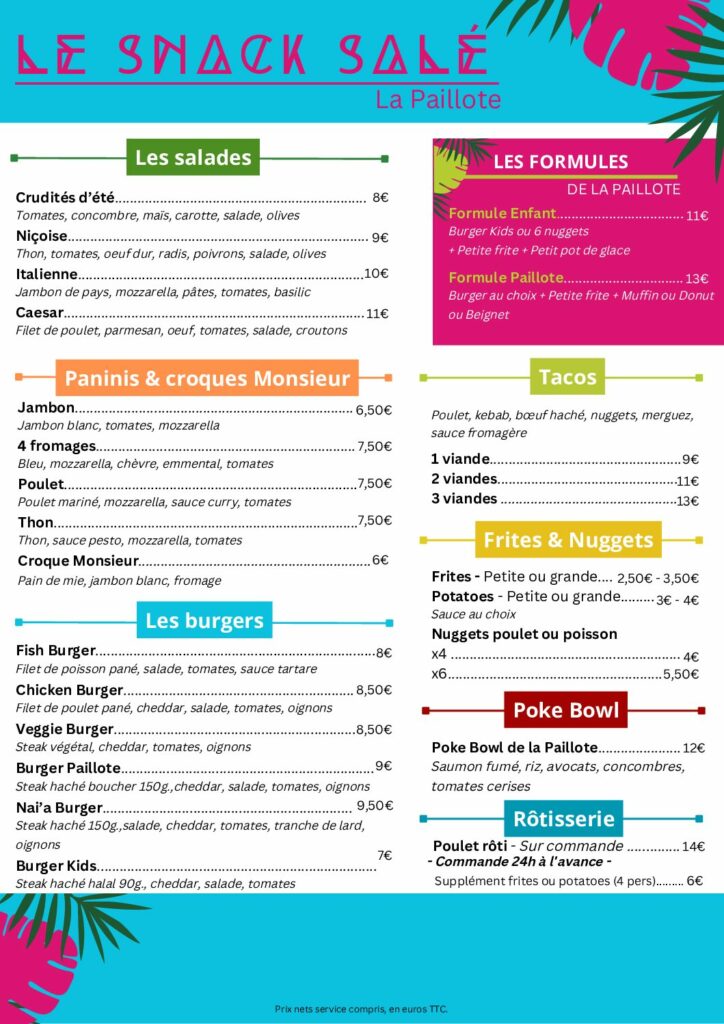 LE SNACK SALÉ
La Paillote

Les salades

Crudités d'été 8€
Tomates, concombre, maïs, carotte, salade, olives

Niçoise 9€
Thon, tomates, oeuf dur, radis, poivrons, salade, olives

Italienne 10€
Jambon de pays, mozzarella, pâtes, tomates, basilic

Caesar 11€
Filet de poulet, parmesan, oeuf, tomates, salade, croutons

Paninis & croques Monsieur

Jambon 6,50€
Jambon blanc, tomates, mozzarella

4 fromages 7,50€
Bleu, mozzarella, chèvre, emmental, tomates

Poulet 7,50€
Poulet mariné, mozzarella, sauce curry, tomates

Thon 7,50€
Thon, sauce pesto, mozzarella, tomates

Croque Monsieur 6€
Pain de mie, jambon blanc, fromage

Les burgers

Fish Burger 8€
Filet de poisson pané, salade, tomates, sauce tartare

Chicken Burger 8,50€
Filet de poulet pané, cheddar, salade, tomates, oignons

Veggie Burger 8,50€
Steak végétal, cheddar, tomates, oignons

Burger Paillote 9€
Steak haché boucher 150g.,cheddar, salade, tomates, oignons

Nai'a Burger 9,50€
Steak haché 150g.,salade, cheddar, tomates, tranche de lard, oignons

Burger Kids 7€
Steak haché halal 90g., cheddar, salade, tomates

LES FORMULES
DE LA PAILLOTE

Formule Enfant 11€
Burger Kids ou 6 nuggets
+ Petite frite + Petit pot de glace

Formule Paillote 13€
Burger au choix + Petite frite + Muffin ou Donut ou Beignet

Tacos

Poulet, kebab, bœuf haché, nuggets, merguez, sauce fromagère

1 viande 9€
2 viandes 11€
3 viandes 13€

Frites & Nuggets

Frites - Petite ou grande 2,50€ - 3,50€
Potatoes - Petite ou grande 3€ - 4€
Sauce au choix
Nuggets poulet ou poisson
x4 4€
x6 5,50€

Poke Bowl

Poke Bowl de la Paillote 12€
Saumon fumé, riz, avocats, concombres, tomates cerises

Rôtisserie

Poulet rôti - Sur commande 14€
- Commande 24h à l'avance -
Supplément frites ou potatoes (4 pers) 6€

Prix nets service compris, en euros TTC.